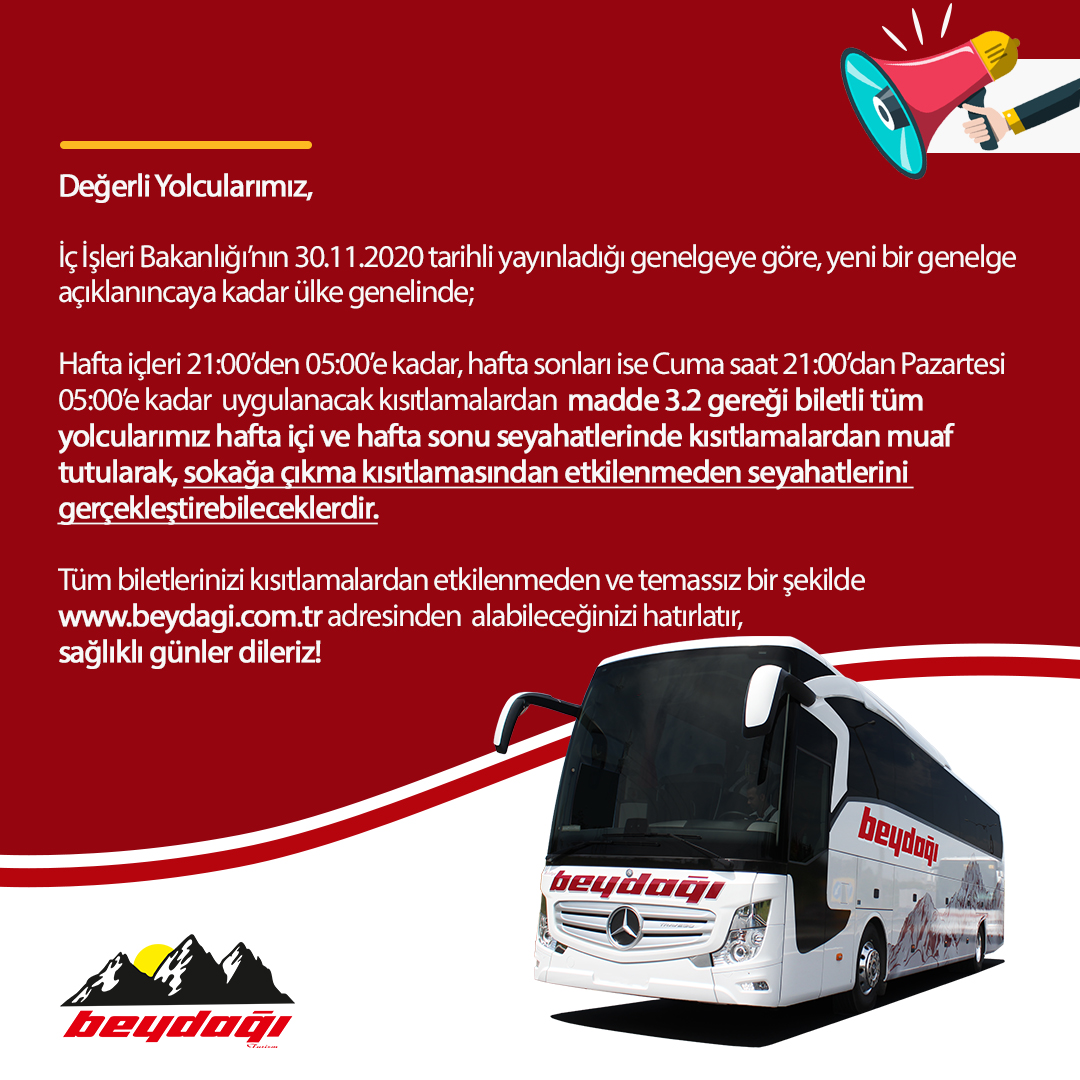 Değerli Yolcularımız,

İç İşleri Bakanlığı'nın 30.11.2020 tarihli yayınladığı genelgeye göre, yeni bir genelge açıklanıncaya kadar ülke genelinde;

Hafta içleri 21:00'den 05:00'e kadar, hafta sonları ise Cuma saat 21:00'dan Pazartesi 05:00'e kadar uygulanacak kısıtlamalardan madde 3.2 gereği biletli tüm yolcularımız hafta içi ve hafta sonu seyahatlerinde kısıtlamalardan muaf tutularak, sokağa çıkma kısıtlamasından etkilenmeden seyahatlerini gerçekleştirebileceklerdir.

Tüm biletlerinizi kısıtlamalardan etkilenmeden ve temassız bir şekilde www.beydagi.com.tr adresinden alabileceğinizi hatırlatır, sağlıklı günler dileriz!

beydağı

beydağı

beydağı